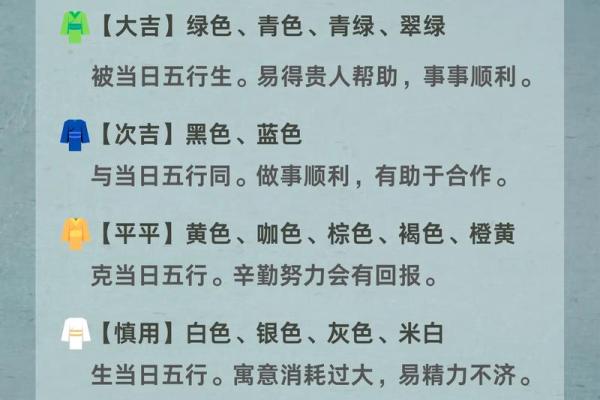 【大吉】绿色、青色、青绿、翠绿
被当日五行生。易得贵人帮助，事事顺利。

【次吉】黑色、蓝色
与当日五行同。做事顺利，有助于合作。

【平平】黄色、咖色、棕色、褐色、橙黄
克当日五行。辛勤努力会有回报。

【慎用】白色、银色、灰色、米白
生当日五行。寓意消耗过大，易精力不济。